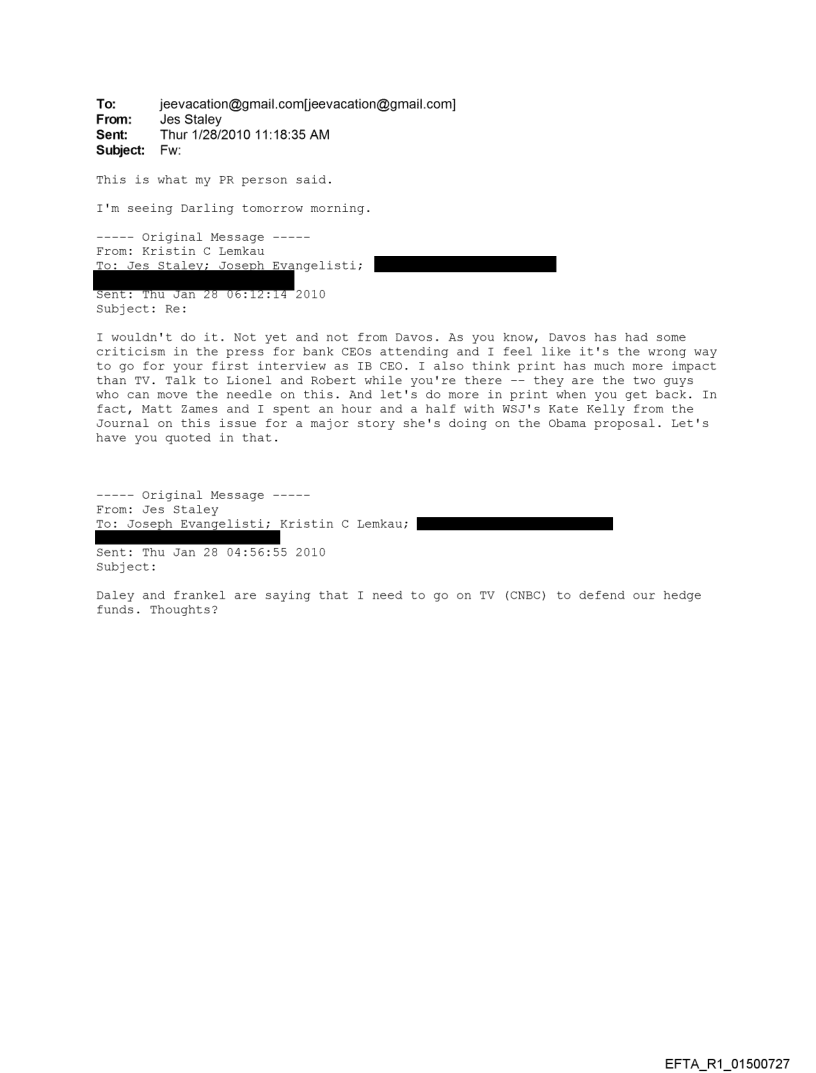 To: jeevacation@gmail.com[jeevacation@gmail.com]
From: Jes Staley
Sent: Thur 1/28/2010 11:18:35 AM
Subject: Fw:

This is what my PR person said.

I'm seeing Darling tomorrow morning.

----- Original Message -----
From: Kristin C Lemkau
To: Jes Staley; Joseph Evangelisti;
Sent: Thu Jan 28 06:12:14 2010
Subject: Re:

I wouldn't do it. Not yet and not from Davos. As you know, Davos has had some criticism in the press for bank CEOs attending and I feel like it's the wrong way to go for your first interview as IB CEO. I also think print has much more impact than TV. Talk to Lionel and Robert while you're there -- they are the two guys who can move the needle on this. And let's do more in print when you get back. In fact, Matt Zames and I spent an hour and a half with WSJ's Kate Kelly from the Journal on this issue for a major story she's doing on the Obama proposal. Let's have you quoted in that.

----- Original Message -----
From: Jes Staley
To: Joseph Evangelisti; Kristin C Lemkau;
Sent: Thu Jan 28 04:56:55 2010
Subject:

Daley and frankel are saying that I need to go on TV (CNBC) to defend our hedge funds. Thoughts?

EFTA_R1_01500727